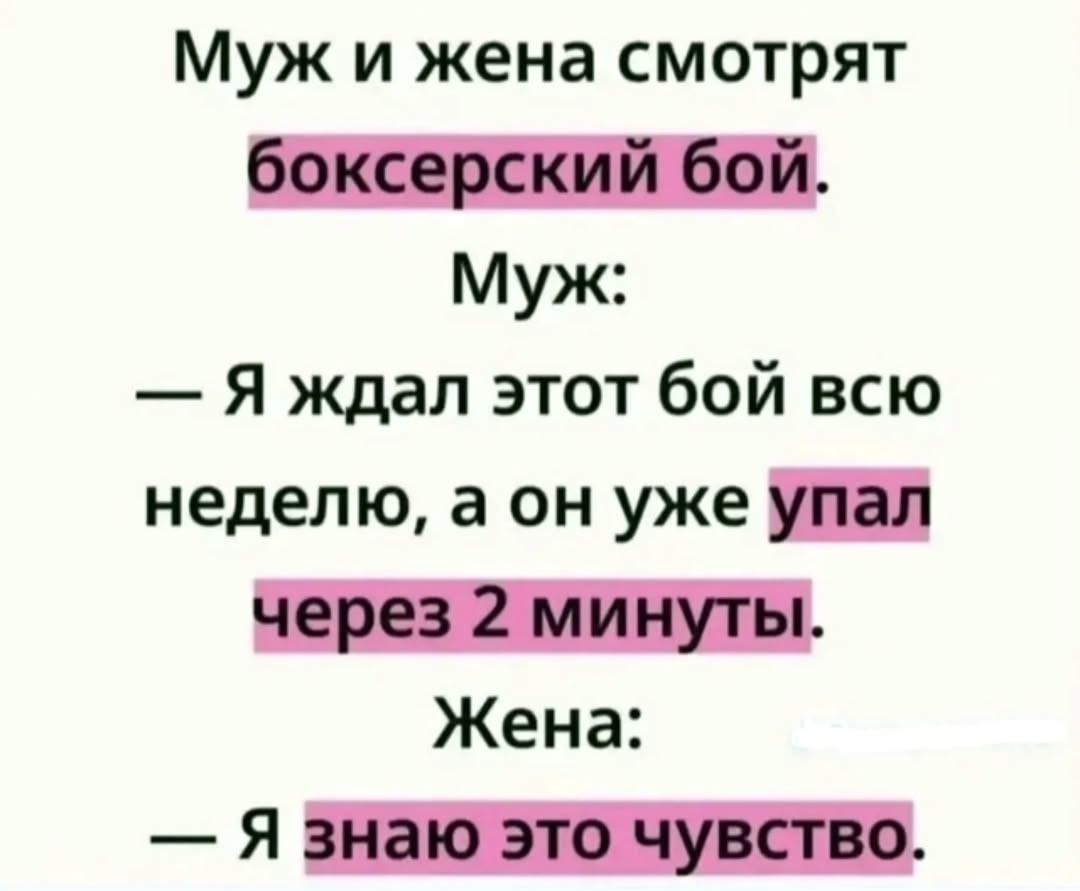 Муж и жена смотрят боксерский бой.
Муж:
— Я ждал этот бой всю неделю, а он уже упал через 2 минуты.
Жена:
— Я знаю это чувство.